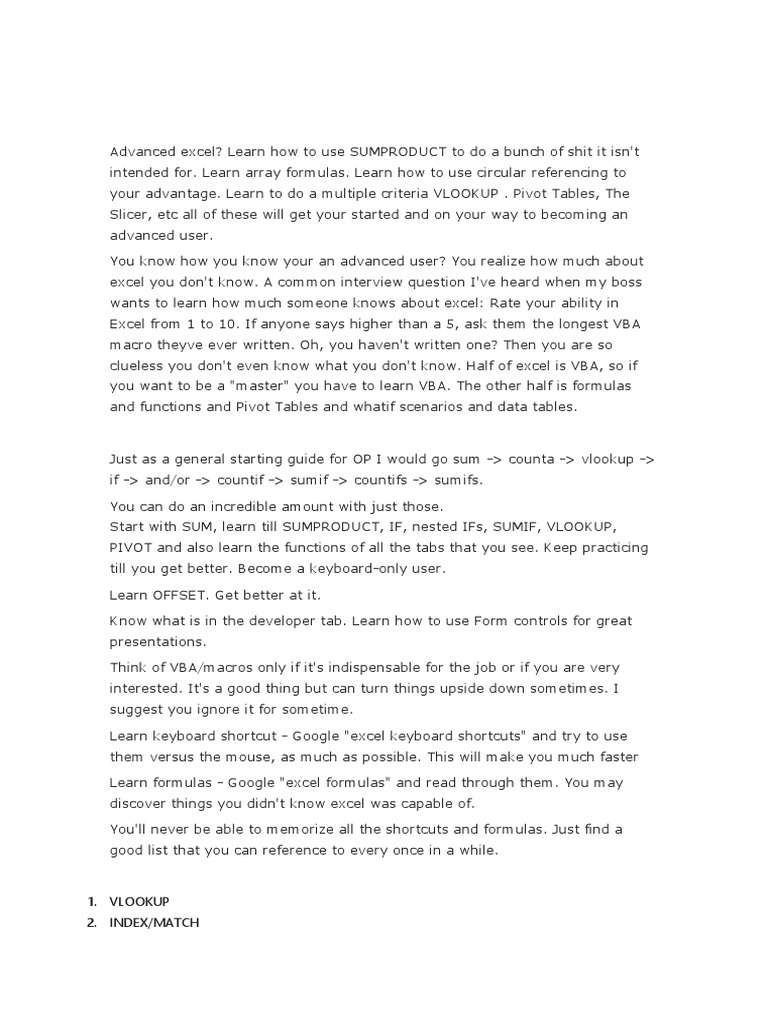 Advanced excel? Learn how to use SUMPRODUCT to do a bunch of shit it isn't intended for. Learn array formulas. Learn how to use circular referencing to your advantage. Learn to do a multiple criteria VLOOKUP . Pivot Tables, The Slicer, etc all of these will get your started and on your way to becoming an advanced user.

You know how you know your an advanced user? You realize how much about excel you don't know. A common interview question I've heard when my boss wants to learn how much someone knows about excel: Rate your ability in Excel from 1 to 10. If anyone says higher than a 5, ask them the longest VBA macro theyve ever written. Oh, you haven't written one? Then you are so clueless you don't even know what you don't know. Half of excel is VBA, so if you want to be a "master" you have to learn VBA. The other half is formulas and functions and Pivot Tables and whatif scenarios and data tables.

Just as a general starting guide for OP I would go sum -> counta -> vlookup -> if -> and/or -> countif -> sumif -> countifs -> sumifs.

You can do an incredible amount with just those.
Start with SUM, learn till SUMPRODUCT, IF, nested IFs, SUMIF, VLOOKUP, PIVOT and also learn the functions of all the tabs that you see. Keep practicing till you get better. Become a keyboard-only user.

Learn OFFSET. Get better at it.

Know what is in the developer tab. Learn how to use Form controls for great presentations.

Think of VBA/macros only if it's indispensable for the job or if you are very interested. It's a good thing but can turn things upside down sometimes. I suggest you ignore it for sometime.

Learn keyboard shortcut - Google "excel keyboard shortcuts" and try to use them versus the mouse, as much as possible. This will make you much faster

Learn formulas - Google "excel formulas" and read through them. You may discover things you didn't know excel was capable of.

You'll never be able to memorize all the shortcuts and formulas. Just find a good list that you can reference to every once in a while.

1. VLOOKUP
2. INDEX/MATCH